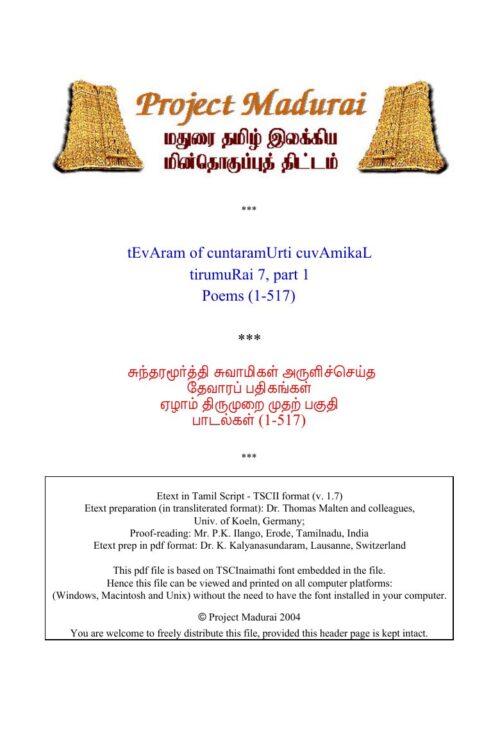 Project Madurai
மதுரை தமிழ் இலக்கிய மின்தொகுப்புத் திட்டம்

***

tEvAram of cuntaramUrti cuvAmikaL
tirumuRai 7, part 1
Poems (1-517)

***

சுந்தரமூர்த்தி சுவாமிகள் அருளிச்செய்த
தேவாரப் பதிகங்கள்
ஏழாம் திருமுறை முதற் பகுதி
பாடல்கள் (1-517)

***

Etext in Tamil Script - TSCII format (v. 1.7)
Etext preparation (in transliterated format): Dr. Thomas Malten and colleagues, Univ. of Koeln, Germany;
Proof-reading: Mr. P.K. Ilango, Erode, Tamilnadu, India
Etext prep in pdf format: Dr. K. Kalyanasundaram, Lausanne, Switzerland

This pdf file is based on TSCInaimathi font embedded in the file. Hence this file can be viewed and printed on all computer platforms: (Windows, Macintosh and Unix) without the need to have the font installed in your computer.

© Project Madurai 2004
You are welcome to freely distribute this file, provided this header page is kept intact.